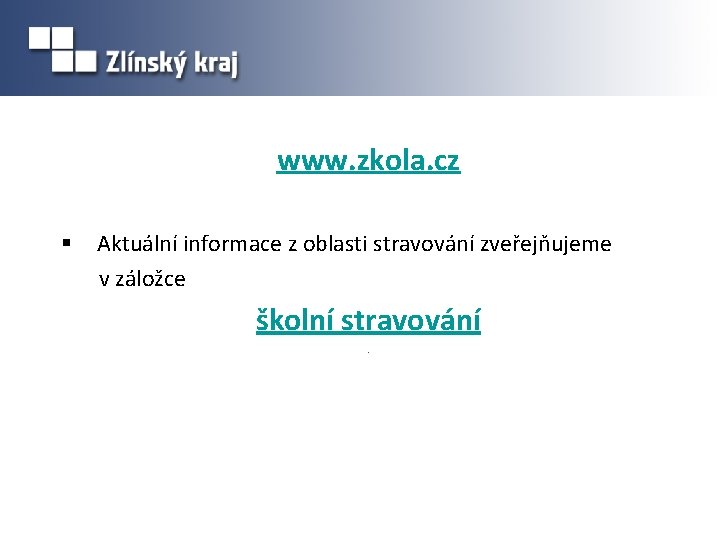 Zlínský kraj

www.zkola.cz

▪ Aktuální informace z oblasti stravování zveřejňujeme v záložce

školní stravování